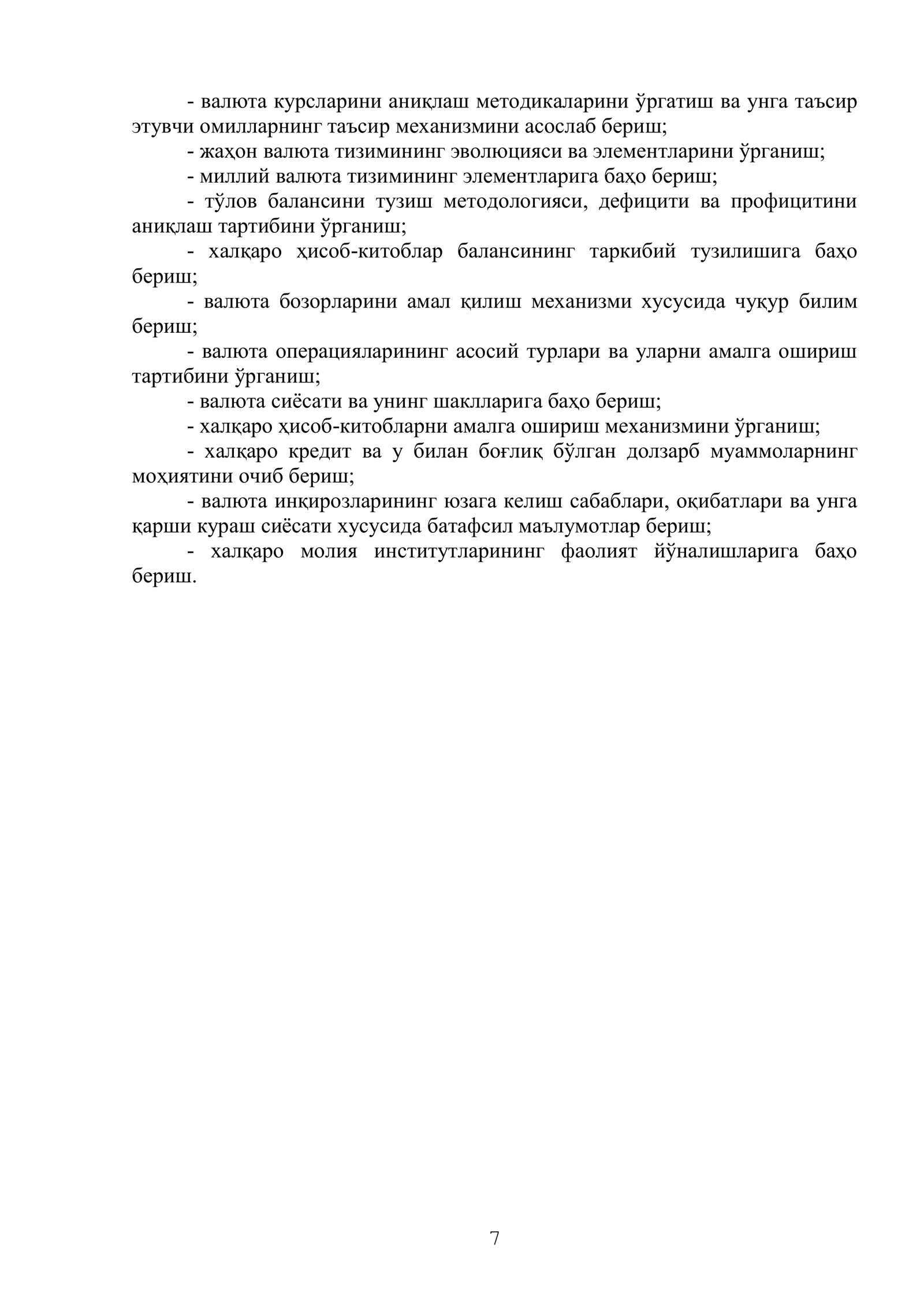 - валюта курсларини аниқлаш методикаларини ўргатиш ва унга таъсир этувчи омилларнинг таъсир механизмини асослаб бериш;

- жаҳон валюта тизимининг эволюцияси ва элементларини ўрганиш;

- миллий валюта тизимининг элементларига баҳо бериш;

- тўлов балансини тузиш методологияси, дефицити ва профицитини аниқлаш тартибини ўрганиш;

- халқаро ҳисоб-китоблар балансининг таркибий тузилишига баҳо бериш;

- валюта бозорларини амал қилиш механизми хусусида чуқур билим бериш;

- валюта операцияларининг асосий турлари ва уларни амалга ошириш тартибини ўрганиш;

- валюта сиёсати ва унинг шаклларига баҳо бериш;

- халқаро ҳисоб-китобларни амалга ошириш механизмини ўрганиш;

- халқаро кредит ва у билан боғлиқ бўлган долзарб муаммоларнинг моҳиятини очиб бериш;

- валюта инқирозларининг юзага келиш сабаблари, оқибатлари ва унга қарши кураш сиёсати хусусида батафсил маълумотлар бериш;

- халқаро молия институтларининг фаолият йўналишларига баҳо бериш.

7